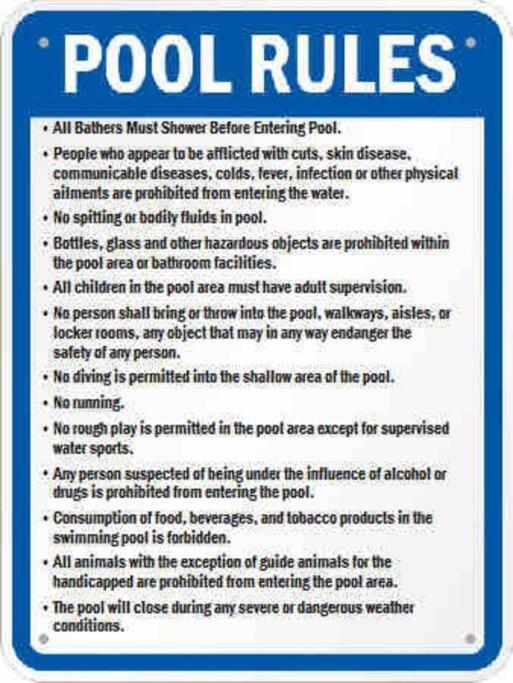 POOL RULES

• All Bathers Must Shower Before Entering Pool.
• People who appear to be afflicted with cuts, skin disease, communicable diseases, colds, fever, infection or other physical ailments are prohibited from entering the water.
• No spitting or bodily fluids in pool.
• Bottles, glass and other hazardous objects are prohibited within the pool area or bathroom facilities.
• All children in the pool area must have adult supervision.
• No person shall bring or throw into the pool, walkways, aisles, or locker rooms, any object that may in any way endanger the safety of any person.
• No diving is permitted into the shallow area of the pool.
• No running.
• No rough play is permitted in the pool area except for supervised water sports.
• Any person suspected of being under the influence of alcohol or drugs is prohibited from entering the pool.
• Consumption of food, beverages, and tobacco products in the swimming pool is forbidden.
• All animals with the exception of guide animals for the handicapped are prohibited from entering the pool area.
• The pool will close during any severe or dangerous weather conditions.